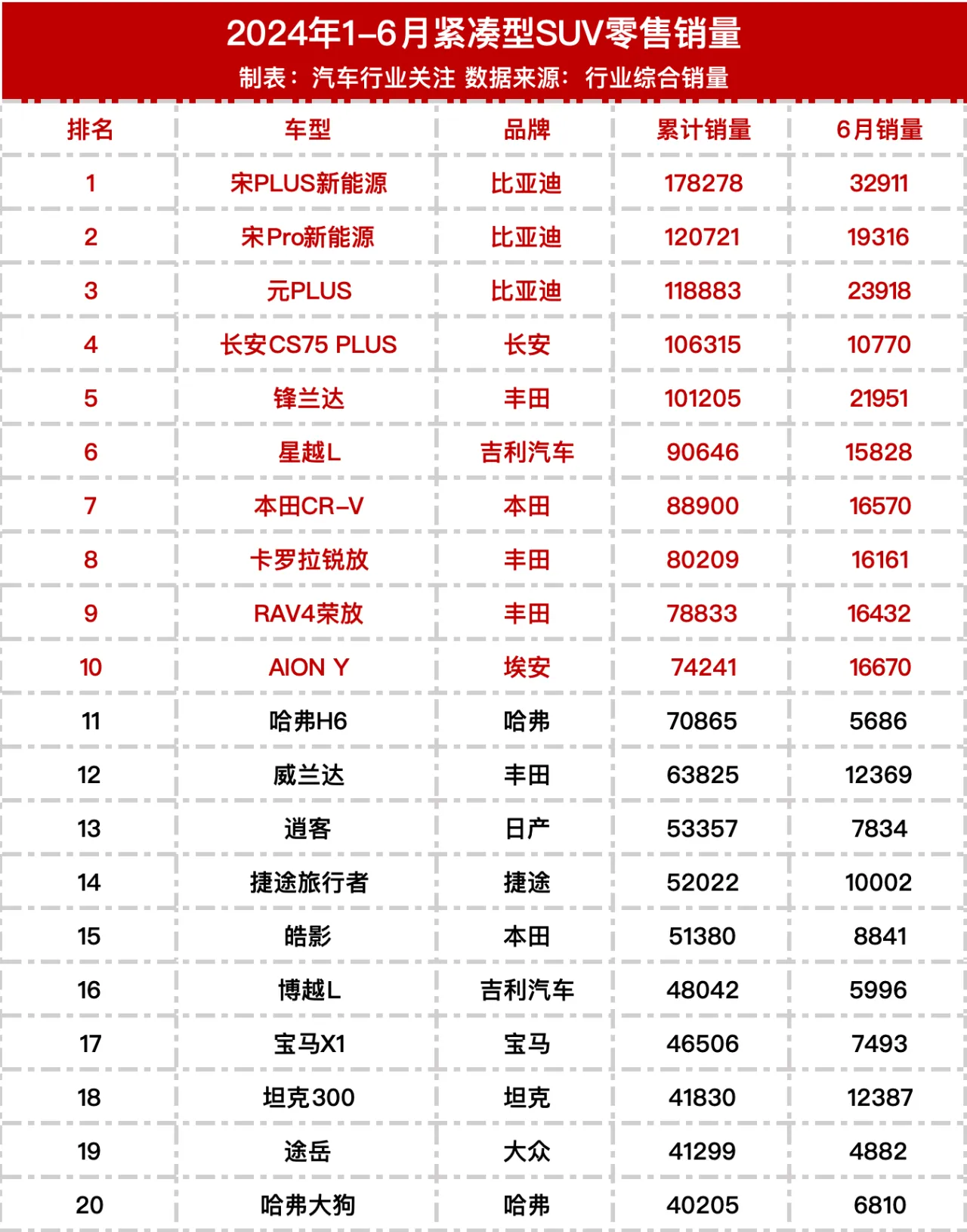 2024年1-6月紧凑型SUV零售销量

制表：汽车行业关注 数据来源：行业综合销量

| 排名 | 车型 | 品牌 | 累计销量 | 6月销量 |
|---|---|---|---|---|
| 1 | 宋PLUS新能源 | 比亚迪 | 178278 | 32911 |
| 2 | 宋Pro新能源 | 比亚迪 | 120721 | 19316 |
| 3 | 元PLUS | 比亚迪 | 118883 | 23918 |
| 4 | 长安CS75 PLUS | 长安 | 106315 | 10770 |
| 5 | 锋兰达 | 丰田 | 101205 | 21951 |
| 6 | 星越L | 吉利汽车 | 90646 | 15828 |
| 7 | 本田CR-V | 本田 | 88900 | 16570 |
| 8 | 卡罗拉锐放 | 丰田 | 80209 | 16161 |
| 9 | RAV4荣放 | 丰田 | 78833 | 16432 |
| 10 | AION Y | 埃安 | 74241 | 16670 |
| 11 | 哈弗H6 | 哈弗 | 70865 | 5686 |
| 12 | 威兰达 | 丰田 | 63825 | 12369 |
| 13 | 逍客 | 日产 | 53357 | 7834 |
| 14 | 捷途旅行者 | 捷途 | 52022 | 10002 |
| 15 | 皓影 | 本田 | 51380 | 8841 |
| 16 | 博越L | 吉利汽车 | 48042 | 5996 |
| 17 | 宝马X1 | 宝马 | 46506 | 7493 |
| 18 | 坦克300 | 坦克 | 41830 | 12387 |
| 19 | 途岳 | 大众 | 41299 | 4882 |
| 20 | 哈弗大狗 | 哈弗 | 40205 | 6810 |